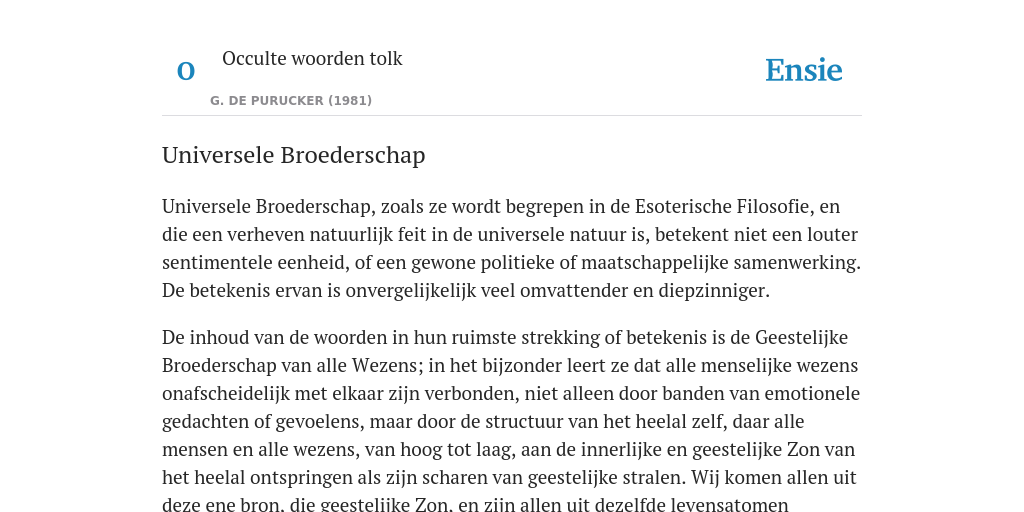 O

Occulte woorden tolk

G. DE PURUCKER (1981)

Ensie

Universele Broederschap

Universele Broederschap, zoals ze wordt begrepen in de Esoterische Filosofie, en die een verheven natuurlijk feit in de universele natuur is, betekent niet een louter sentimentele eenheid, of een gewone politieke of maatschappelijke samenwerking. De betekenis ervan is onvergelijkelijk veel omvattender en diepzinniger.

De inhoud van de woorden in hun ruimste strekking of betekenis is de Geestelijke Broederschap van alle Wezens; in het bijzonder leert ze dat alle menselijke wezens onafscheidelijk met elkaar zijn verbonden, niet alleen door banden van emotionele gedachten of gevoelens, maar door de structuur van het heelal zelf, daar alle mensen en alle wezens, van hoog tot laag, aan de innerlijke en geestelijke Zon van het heelal ontspringen als zijn scharen van geestelijke stralen. Wij komen allen uit deze ene bron, die geestelijke Zon, en zijn allen uit dezelfde levensatomen